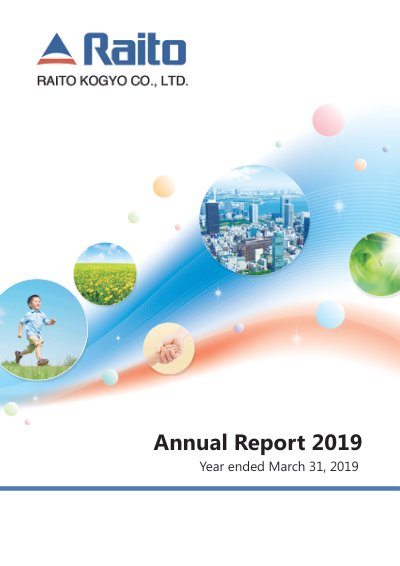 Raito
RAITO KOGYO CO., LTD.

Annual Report 2019
Year ended March 31, 2019